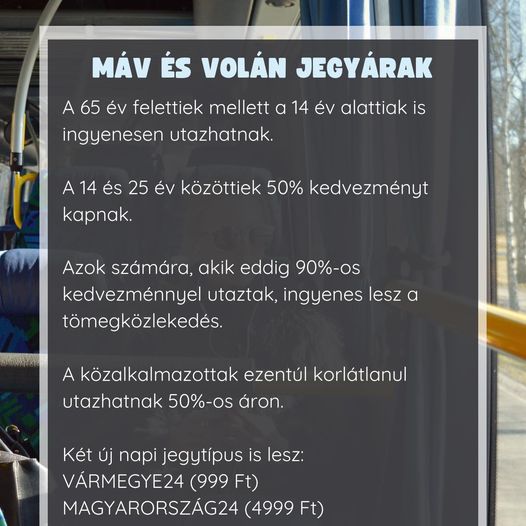 MÁV ÉS VOLÁN JEGYÁRAK

A 65 év felettiek mellett a 14 év alattiak is ingyenesen utazhatnak.

A 14 és 25 év közöttiek 50% kedvezményt kapnak.

Azok számára, akik eddig 90%-os kedvezménnyel utaztak, ingyenes lesz a tömegközlekedés.

A közalkalmazottak ezentúl korlátlanul utazhatnak 50%-os áron.

Két új napi jegytípus is lesz:
VÁRMEGYE24 (999 Ft)
MAGYARORSZÁG24 (4999 Ft)